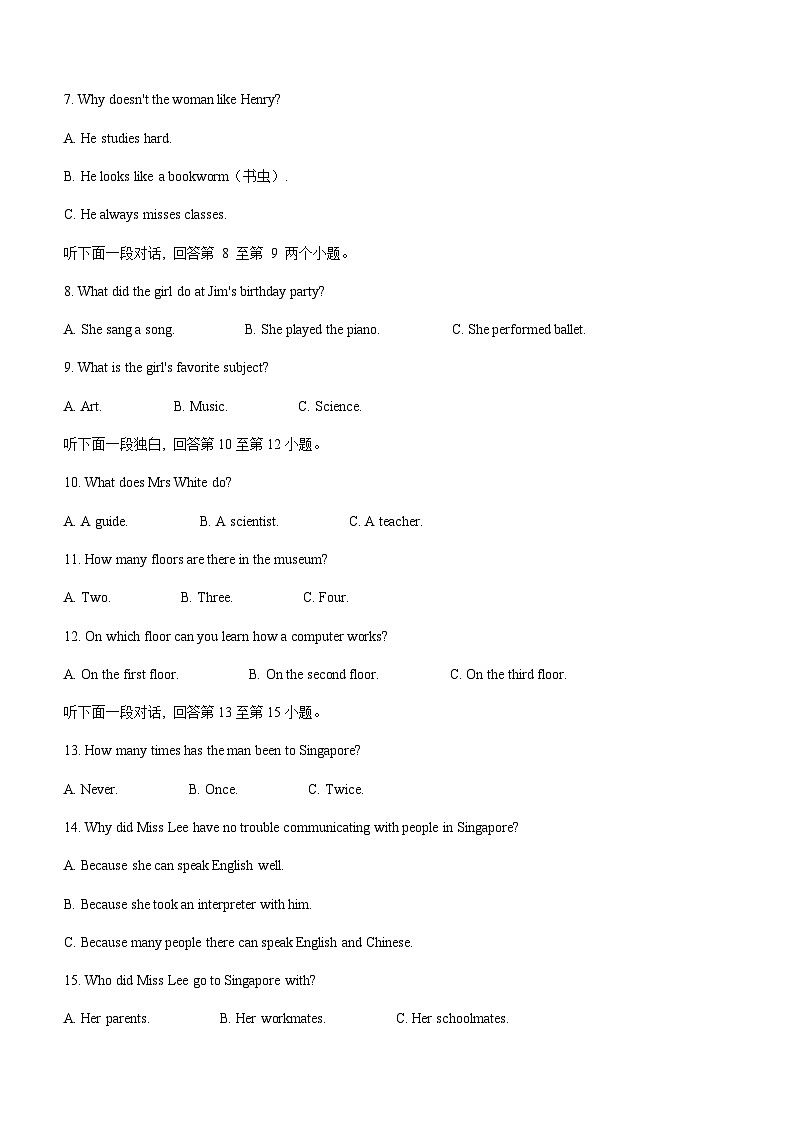 7. Why doesn't the woman like Henry?

A. He studies hard.

B. He looks like a bookworm（书虫）.

C. He always misses classes.

听下面一段对话，回答第 8 至第 9 两个小题。

8. What did the girl do at Jim's birthday party?

A. She sang a song.

B. She played the piano.

C. She performed ballet.

9. What is the girl's favorite subject?

A. Art.

B. Music.

C. Science.

听下面一段独白，回答第 10 至第 12 小题。

10. What does Mrs White do?

A. A guide.

B. A scientist.

C. A teacher.

11. How many floors are there in the museum?

A. Two.

B. Three.

C. Four.

12. On which floor can you learn how a computer works?

A. On the first floor.

B. On the second floor.

C. On the third floor.

听下面一段对话，回答第 13 至第 15 小题。

13. How many times has the man been to Singapore?

A. Never.

B. Once.

C. Twice.

14. Why did Miss Lee have no trouble communicating with people in Singapore?

A. Because she can speak English well.

B. Because she took an interpreter with him.

C. Because many people there can speak English and Chinese.

15. Who did Miss Lee go to Singapore with?

A. Her parents.

B. Her workmates.

C. Her schoolmates.